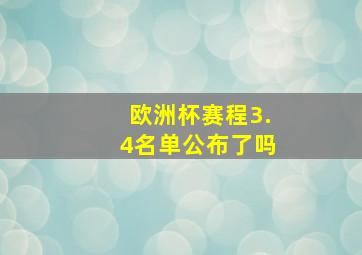 欧洲杯赛程3.4名单公布了吗